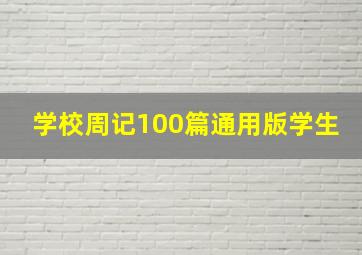 学校周记100篇通用版学生